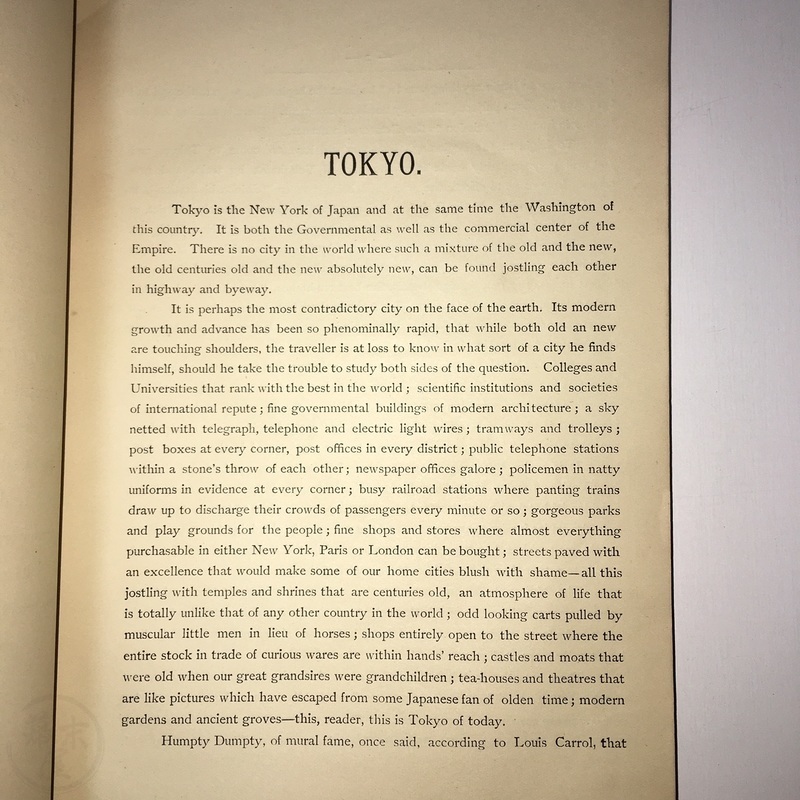 TOKYO.

Tokyo is the New York of Japan and at the same time the Washington of this country. It is both the Governmental as well as the commercial center of the Empire. There is no city in the world where such a mixture of the old and the new, the old centuries old and the new absolutely new, can be found jostling each other in highway and byeway.

It is perhaps the most contradictory city on the face of the earth. Its modern growth and advance has been so phenominally rapid, that while both old an new are touching shoulders, the traveller is at loss to know in what sort of a city he finds himself, should he take the trouble to study both sides of the question. Colleges and Universities that rank with the best in the world; scientific institutions and societies of international repute; fine governmental buildings of modern architecture; a sky netted with telegraph, telephone and electric light wires; tramways and trolleys; post boxes at every corner, post offices in every district; public telephone stations within a stone's throw of each other; newspaper offices galore; policemen in natty uniforms in evidence at every corner; busy railroad stations where panting trains draw up to discharge their crowds of passengers every minute or so; gorgeous parks and play grounds for the people; fine shops and stores where almost everything purchasable in either New York, Paris or London can be bought; streets paved with an excellence that would make some of our home cities blush with shame—all this jostling with temples and shrines that are centuries old, an atmosphere of life that is totally unlike that of any other country in the world; odd looking carts pulled by muscular little men in lieu of horses; shops entirely open to the street where the entire stock in trade of curious wares are within hands' reach; castles and moats that were old when our great grandsires were grandchildren; tea-houses and theatres that are like pictures which have escaped from some Japanese fan of olden time; modern gardens and ancient groves—this, reader, this is Tokyo of today.

Humpty Dumpty, of mural fame, once said, according to Louis Carrol, that